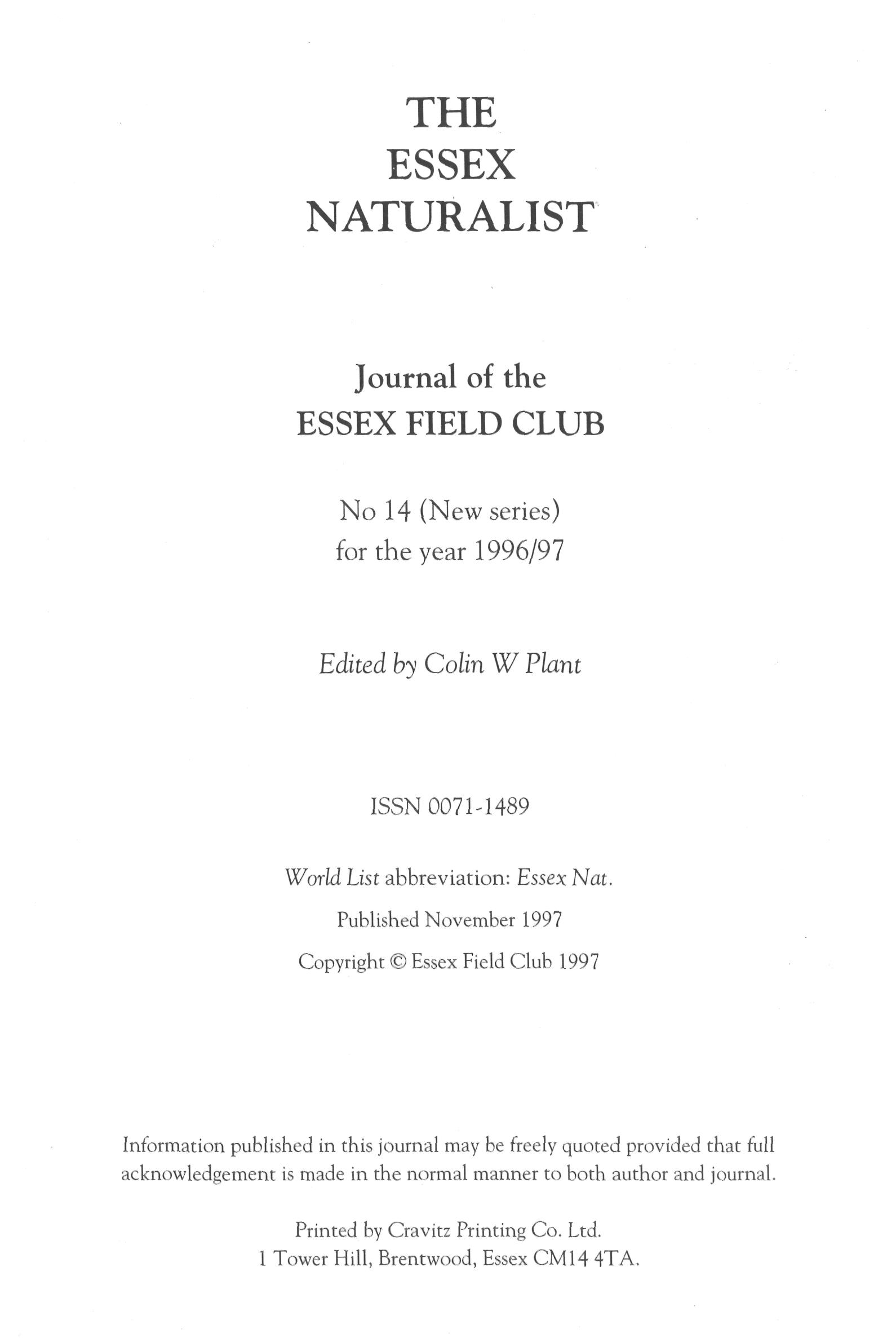 THE
ESSEX
NATURALIST

Journal of the
ESSEX FIELD CLUB

No 14 (New series)
for the year 1996/97

Edited by Colin W Plant

ISSN 0071-1489

World List abbreviation: Essex Nat.

Published November 1997

Copyright © Essex Field Club 1997

Information published in this journal may be freely quoted provided that full acknowledgement is made in the normal manner to both author and journal.

Printed by Cravitz Printing Co. Ltd.
1 Tower Hill, Brentwood, Essex CM14 4TA.